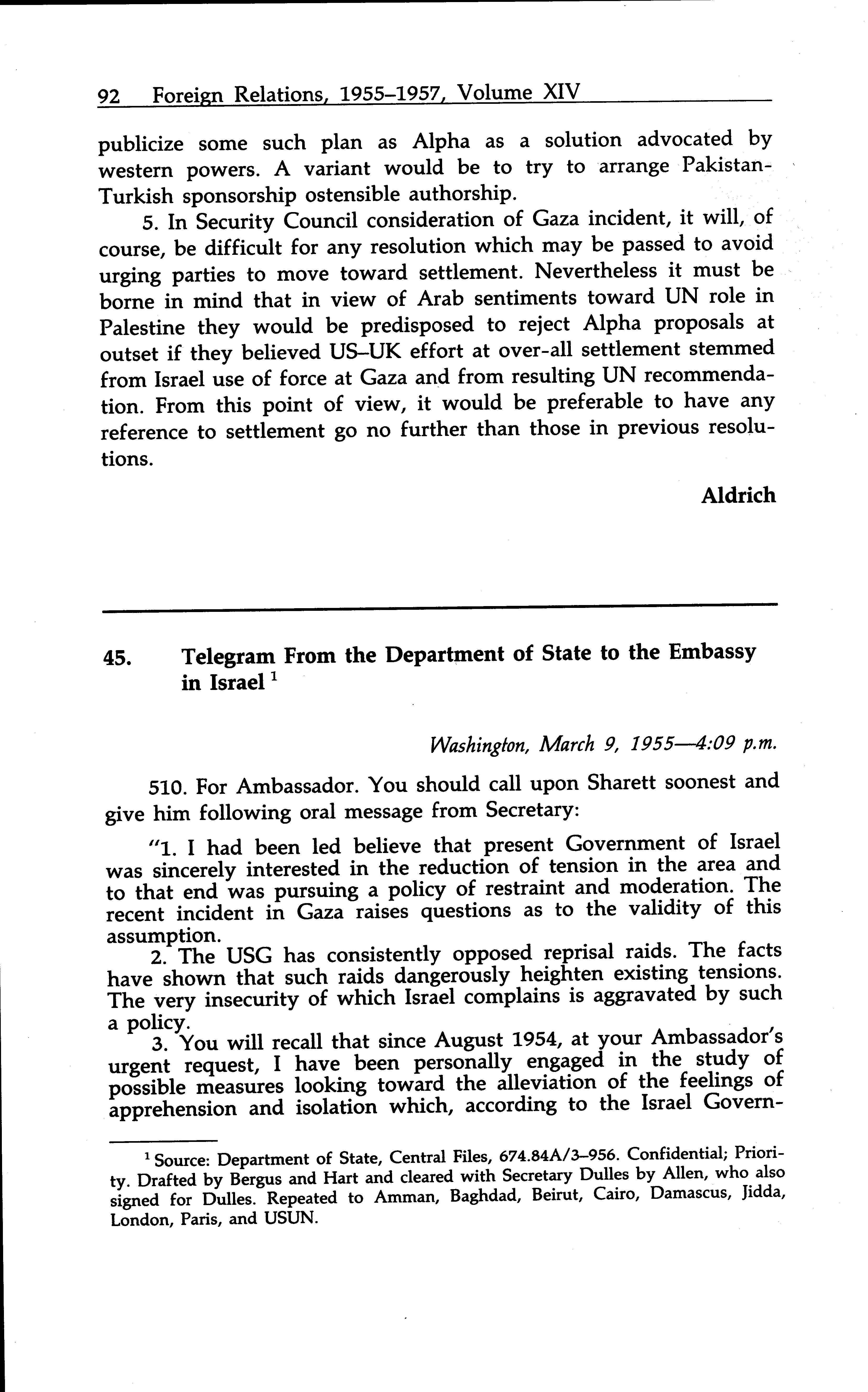 92 Foreign Relations, 1955–1957, Volume XIV

publicize some such plan as Alpha as a solution advocated by western powers. A variant would be to try to arrange Pakistan-Turkish sponsorship ostensible authorship.

5. In Security Council consideration of Gaza incident, it will, of course, be difficult for any resolution which may be passed to avoid urging parties to move toward settlement. Nevertheless it must be borne in mind that in view of Arab sentiments toward UN role in Palestine they would be predisposed to reject Alpha proposals at outset if they believed US–UK effort at over-all settlement stemmed from Israel use of force at Gaza and from resulting UN recommendation. From this point of view, it would be preferable to have any reference to settlement go no further than those in previous resolutions.

Aldrich

45. Telegram From the Department of State to the Embassy in Israel $^1$

Washington, March 9, 1955—4:09 p.m.

510. For Ambassador. You should call upon Sharett soonest and give him following oral message from Secretary:

"1. I had been led believe that present Government of Israel was sincerely interested in the reduction of tension in the area and to that end was pursuing a policy of restraint and moderation. The recent incident in Gaza raises questions as to the validity of this assumption.

2. The USG has consistently opposed reprisal raids. The facts have shown that such raids dangerously heighten existing tensions. The very insecurity of which Israel complains is aggravated by such a policy.

3. You will recall that since August 1954, at your Ambassador's urgent request, I have been personally engaged in the study of possible measures looking toward the alleviation of the feelings of apprehension and isolation which, according to the Israel Govern-

$^1$ Source: Department of State, Central Files, 674.84A/3–956. Confidential; Priority. Drafted by Bergus and Hart and cleared with Secretary Dulles by Allen, who also signed for Dulles. Repeated to Amman, Baghdad, Beirut, Cairo, Damascus, Jidda, London, Paris, and USUN.